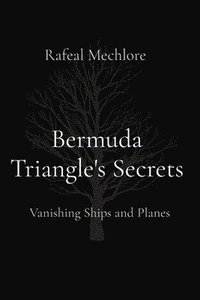 Rafeal Mechlore

Bermuda Triangle's Secrets

Vanishing Ships and Planes